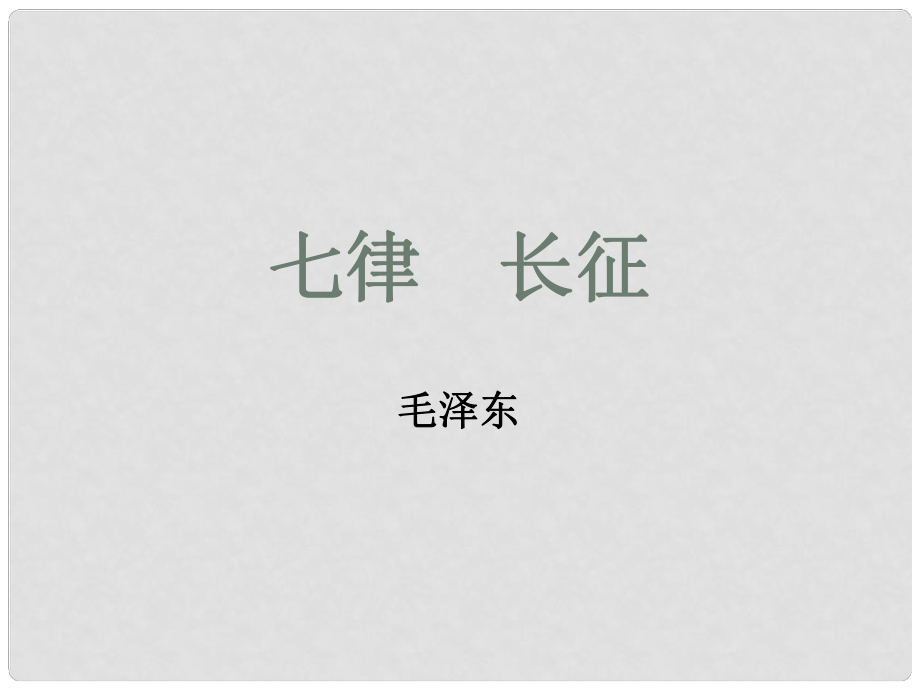 七律　长征

毛泽东